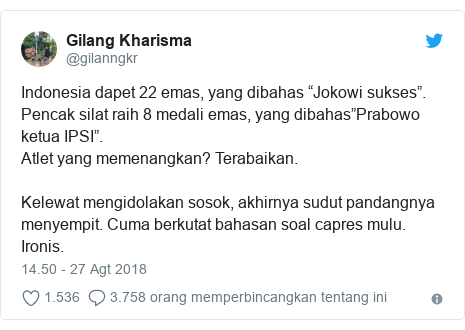 Gilang Kharisma
@gilanngkr

Indonesia dapet 22 emas, yang dibahas “Jokowi sukses”.
Pencak silat raih 8 medali emas, yang dibahas”Prabowo ketua IPSI”.
Atlet yang memenangkan? Terabaikan.

Kelewat mengidolakan sosok, akhirnya sudut pandangnya menyempit. Cuma berkutat bahasan soal capres mulu. Ironis.

14.50 - 27 Agt 2018

1.536 3.758 orang memperbincangkan tentang ini